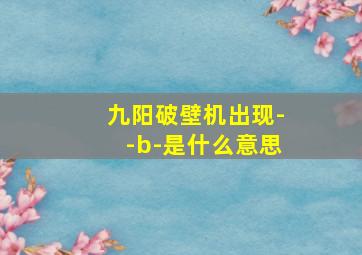 九阳破壁机出现--b-是什么意思